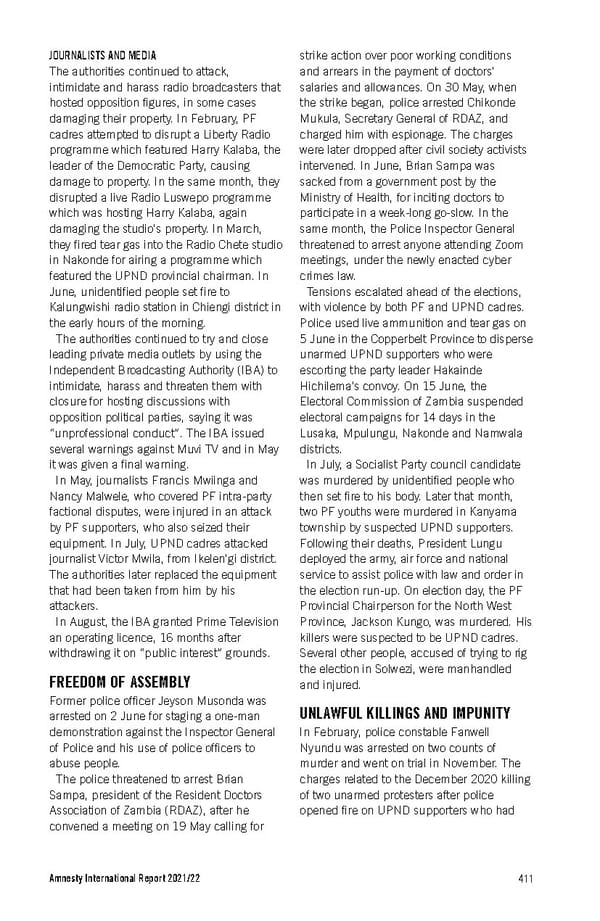 JOURNALISTS AND MEDIA
The authorities continued to attack, intimidate and harass radio broadcasters that hosted opposition figures, in some cases damaging their property. In February, PF cadres attempted to disrupt a Liberty Radio programme which featured Harry Kalaba, the leader of the Democratic Party, causing damage to property. In the same month, they disrupted a live Radio Luswepo programme which was hosting Harry Kalaba, again damaging the studio's property. In March, they fired tear gas into the Radio Chete studio in Nakonde for airing a programme which featured the UPND provincial chairman. In June, unidentified people set fire to Kalungwishi radio station in Chiengi district in the early hours of the morning.

The authorities continued to try and close leading private media outlets by using the Independent Broadcasting Authority (IBA) to intimidate, harass and threaten them with closure for hosting discussions with opposition political parties, saying it was "unprofessional conduct". The IBA issued several warnings against Muvi TV and in May it was given a final warning.

In May, journalists Francis Mwiinga and Nancy Malwele, who covered PF intra-party factional disputes, were injured in an attack by PF supporters, who also seized their equipment. In July, UPND cadres attacked journalist Victor Mwila, from Ikelen'gi district. The authorities later replaced the equipment that had been taken from him by his attackers.

In August, the IBA granted Prime Television an operating licence, 16 months after withdrawing it on "public interest" grounds.

FREEDOM OF ASSEMBLY
Former police officer Jeyson Musonda was arrested on 2 June for staging a one-man demonstration against the Inspector General of Police and his use of police officers to abuse people.

The police threatened to arrest Brian Sampa, president of the Resident Doctors Association of Zambia (RDAZ), after he convened a meeting on 19 May calling for strike action over poor working conditions and arrears in the payment of doctors' salaries and allowances. On 30 May, when the strike began, police arrested Chikonde Mukula, Secretary General of RDAZ, and charged him with espionage. The charges were later dropped after civil society activists intervened. In June, Brian Sampa was sacked from a government post by the Ministry of Health, for inciting doctors to participate in a week-long go-slow. In the same month, the Police Inspector General threatened to arrest anyone attending Zoom meetings, under the newly enacted cyber crimes law.

Tensions escalated ahead of the elections, with violence by both PF and UPND cadres. Police used live ammunition and tear gas on 5 June in the Copperbelt Province to disperse unarmed UPND supporters who were escorting the party leader Hakainde Hichilema's convoy. On 15 June, the Electoral Commission of Zambia suspended electoral campaigns for 14 days in the Lusaka, Mpulungu, Nakonde and Namwala districts.

In July, a Socialist Party council candidate was murdered by unidentified people who then set fire to his body. Later that month, two PF youths were murdered in Kanyama township by suspected UPND supporters. Following their deaths, President Lungu deployed the army, air force and national service to assist police with law and order in the election run-up. On election day, the PF Provincial Chairperson for the North West Province, Jackson Kungo, was murdered. His killers were suspected to be UPND cadres. Several other people, accused of trying to rig the election in Solwezi, were manhandled and injured.

UNLAWFUL KILLINGS AND IMPUNITY
In February, police constable Fanwell Nyundu was arrested on two counts of murder and went on trial in November. The charges related to the December 2020 killing of two unarmed protesters after police opened fire on UPND supporters who had

Amnesty International Report 2021/22 411